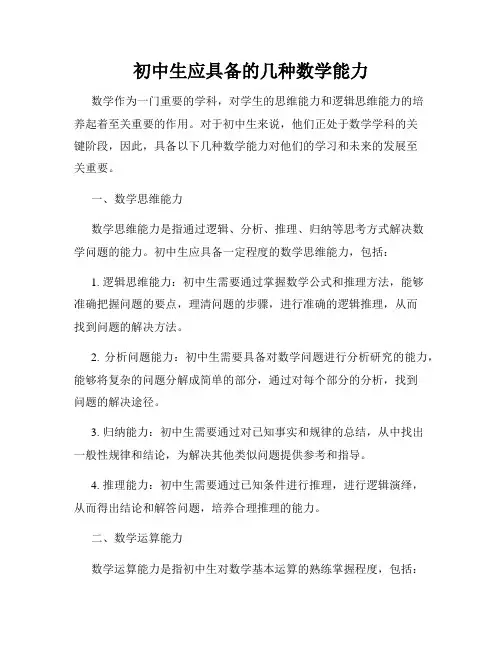 初中生应具备的几种数学能力

数学作为一门重要的学科，对学生的思维能力和逻辑思维能力的培养起着至关重要的作用。对于初中生来说，他们正处于数学学科的关键阶段，因此，具备以下几种数学能力对他们的学习和未来的发展至关重要。

一、数学思维能力

数学思维能力是指通过逻辑、分析、推理、归纳等思考方式解决数学问题的能力。初中生应具备一定程度的数学思维能力，包括：

1. 逻辑思维能力：初中生需要通过掌握数学公式和推理方法，能够准确把握问题的要点，理清问题的步骤，进行准确的逻辑推理，从而找到问题的解决方法。

2. 分析问题能力：初中生需要具备对数学问题进行分析研究的能力，能够将复杂的问题分解成简单的部分，通过对每个部分的分析，找到问题的解决途径。

3. 归纳能力：初中生需要通过对已知事实和规律的总结，从中找出一般性规律和结论，为解决其他类似问题提供参考和指导。

4. 推理能力：初中生需要通过已知条件进行推理，进行逻辑演绎，从而得出结论和解答问题，培养合理推理的能力。

二、数学运算能力

数学运算能力是指初中生对数学基本运算的熟练掌握程度，包括：